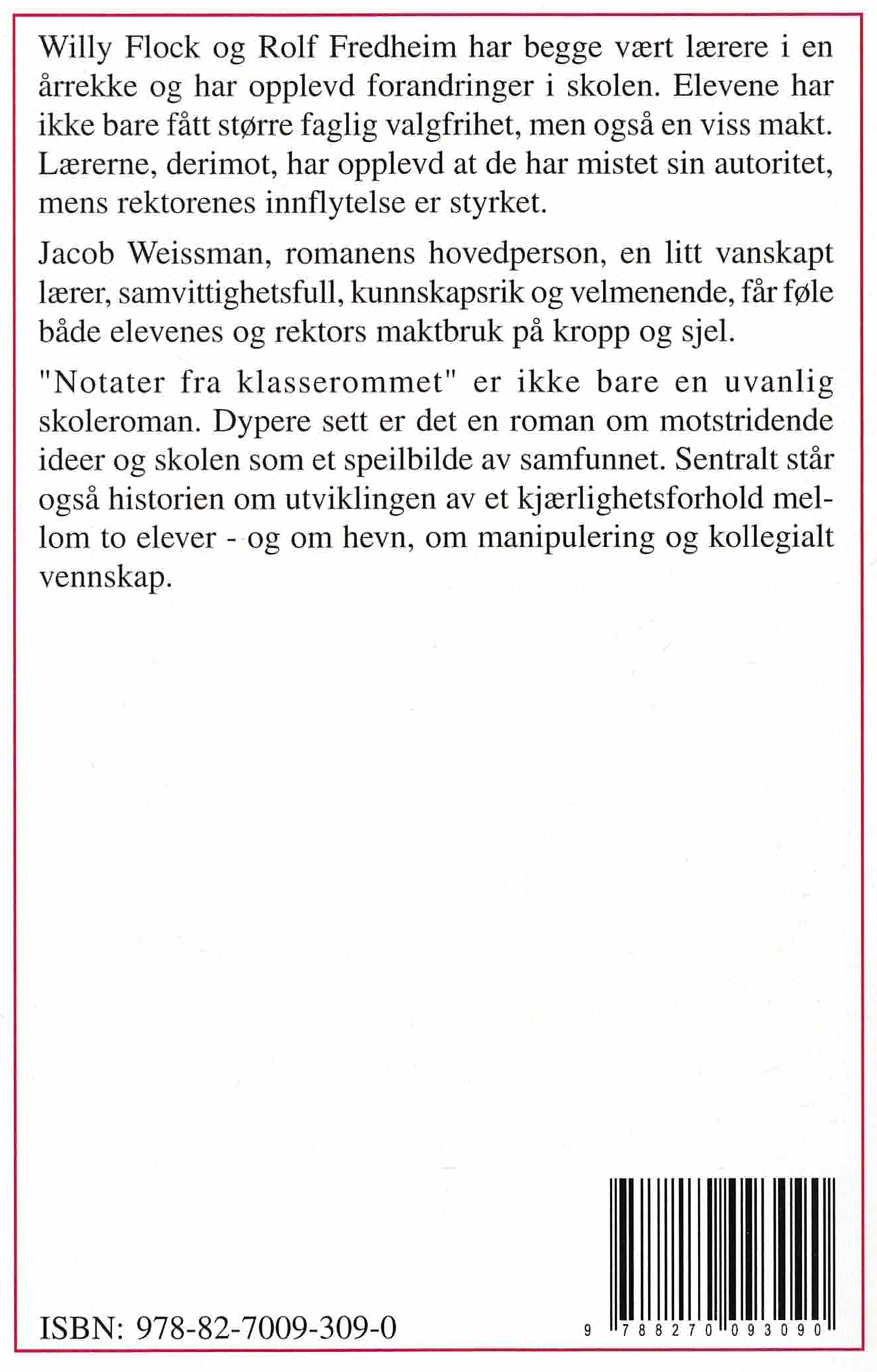 Willy Flock og Rolf Fredheim har begge vært lærere i en årrekke og har opplevd forandringer i skolen. Elevene har ikke bare fått større faglig valgfrihet, men også en viss makt. Lærerne, derimot, har opplevd at de har mistet sin autoritet, mens rektorenes innflytelse er styrket.

Jacob Weissman, romanens hovedperson, en litt vanskapt lærer, samvittighetsfull, kunnskapsrik og velmenende, får føle både elevenes og rektors maktbruk på kropp og sjel.

"Notater fra klasserommet" er ikke bare en uvanlig skoleroman. Dypere sett er det en roman om motstridende ideer og skolen som et speilbilde av samfunnet. Sentralt står også historien om utviklingen av et kjærlighetsforhold mellom to elever - og om hevn, om manipulering og kollegialt vennskap.

ISBN: 978-82-7009-309-0

9 788270 093090